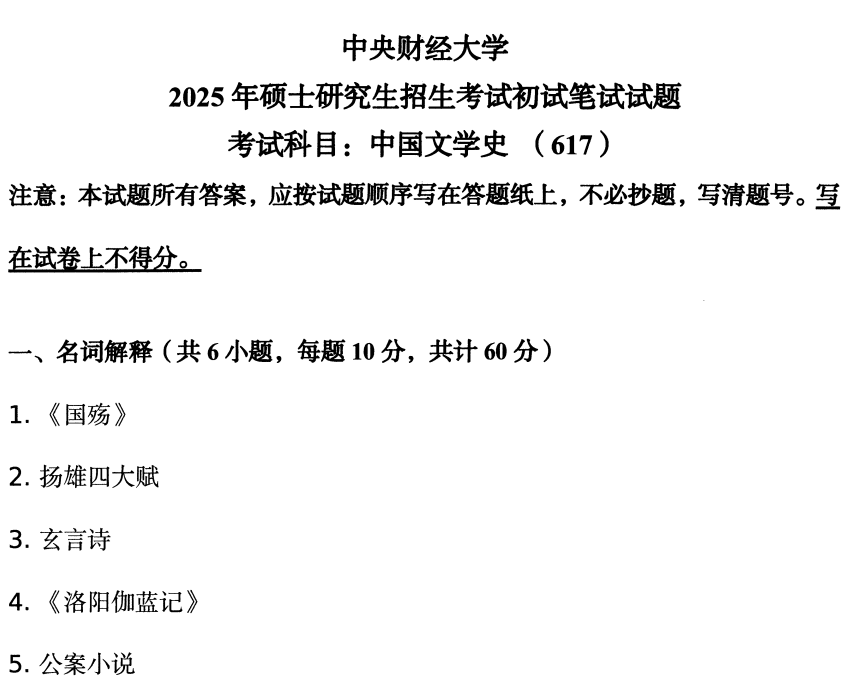 中央财经大学

2025年硕士研究生招生考试初试笔试试题

考试科目：中国文学史 （617）

注意：本试题所有答案，应按试题顺序写在答题纸上，不必抄题，写清题号。写在试卷上不得分。

一、名词解释（共6小题，每题10分，共计60分）

1.《国殇》

2.扬雄四大赋

3.玄言诗

4.《洛阳伽蓝记》

5.公案小说